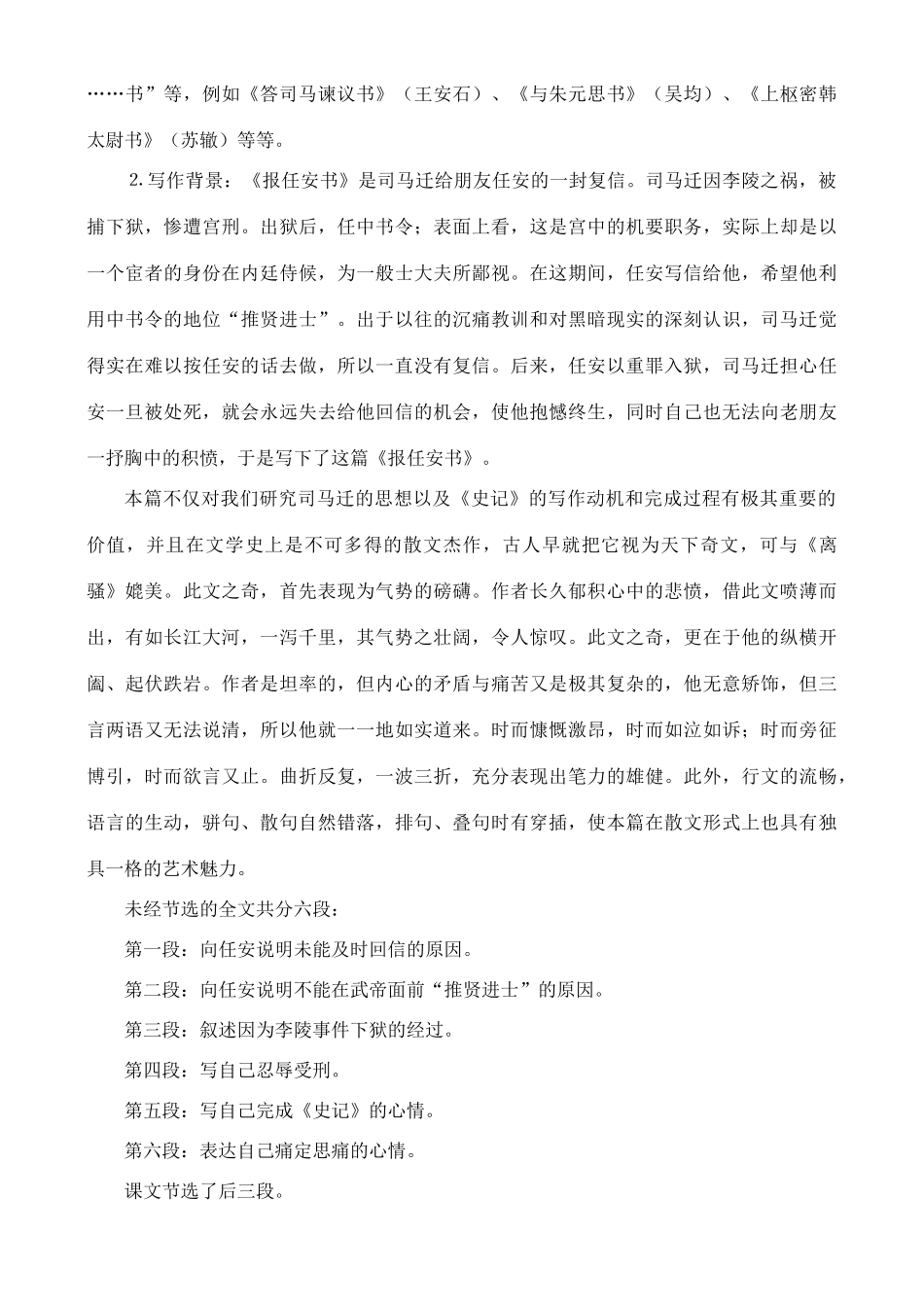 ……书”等，例如《答司马谏议书》（王安石）、《与朱元思书》（吴均）、《上枢密韩太尉书》（苏辙）等等。

2.写作背景：《报任安书》是司马迁给朋友任安的一封复信。司马迁因李陵之祸，被捕下狱，惨遭宫刑。出狱后，任中书令；表面上看，这是宫中的机要职务，实际上却是以一个宦者的身份在内廷侍候，为一般士大夫所鄙视。在这期间，任安写信给他，希望他利用中书令的地位“推贤进士”。出于以往的沉痛教训和对黑暗现实的深刻认识，司马迁觉得实在难以按任安的话去做，所以一直没有复信。后来，任安以重罪入狱，司马迁担心任安一旦被处死，就会永远失去给他回信的机会，使他抱憾终生，同时自己也无法向老朋友一抒胸中的积愤，于是写下了这篇《报任安书》。

本篇不仅对我们研究司马迁的思想以及《史记》的写作动机和完成过程有极其重要的价值，并且在文学史上是不可多得的散文杰作，古人早就把它视为天下奇文，可与《离骚》媲美。此文之奇，首先表现为气势的磅礴。作者长久郁积心中的悲愤，借此文喷薄而出，有如长江大河，一泻千里，其气势之壮阔，令人惊叹。此文之奇，更在于他的纵横开阖、起伏跌宕。作者是坦率的，但内心的矛盾与痛苦又是极其复杂的，他无意矫饰，但三言两语又无法说清，所以他就一一地如实道来。时而慷慨激昂，时而如泣如诉；时而旁征博引，时而欲言又止。曲折反复，一波三折，充分表现出笔力的雄健。此外，行文的流畅，语言的生动，骈句、散句自然错落，排句、叠句时有穿插，使本篇在散文形式上也具有独具一格的艺术魅力。

未经节选的全文共分六段：

第一段：向任安说明未能及时回信的原因。

第二段：向任安说明不能在武帝面前“推贤进士”的原因。

第三段：叙述因为李陵事件下狱的经过。

第四段：写自己忍辱受刑。

第五段：写自己完成《史记》的心情。

第六段：表达自己痛定思痛的心情。

课文节选了后三段。